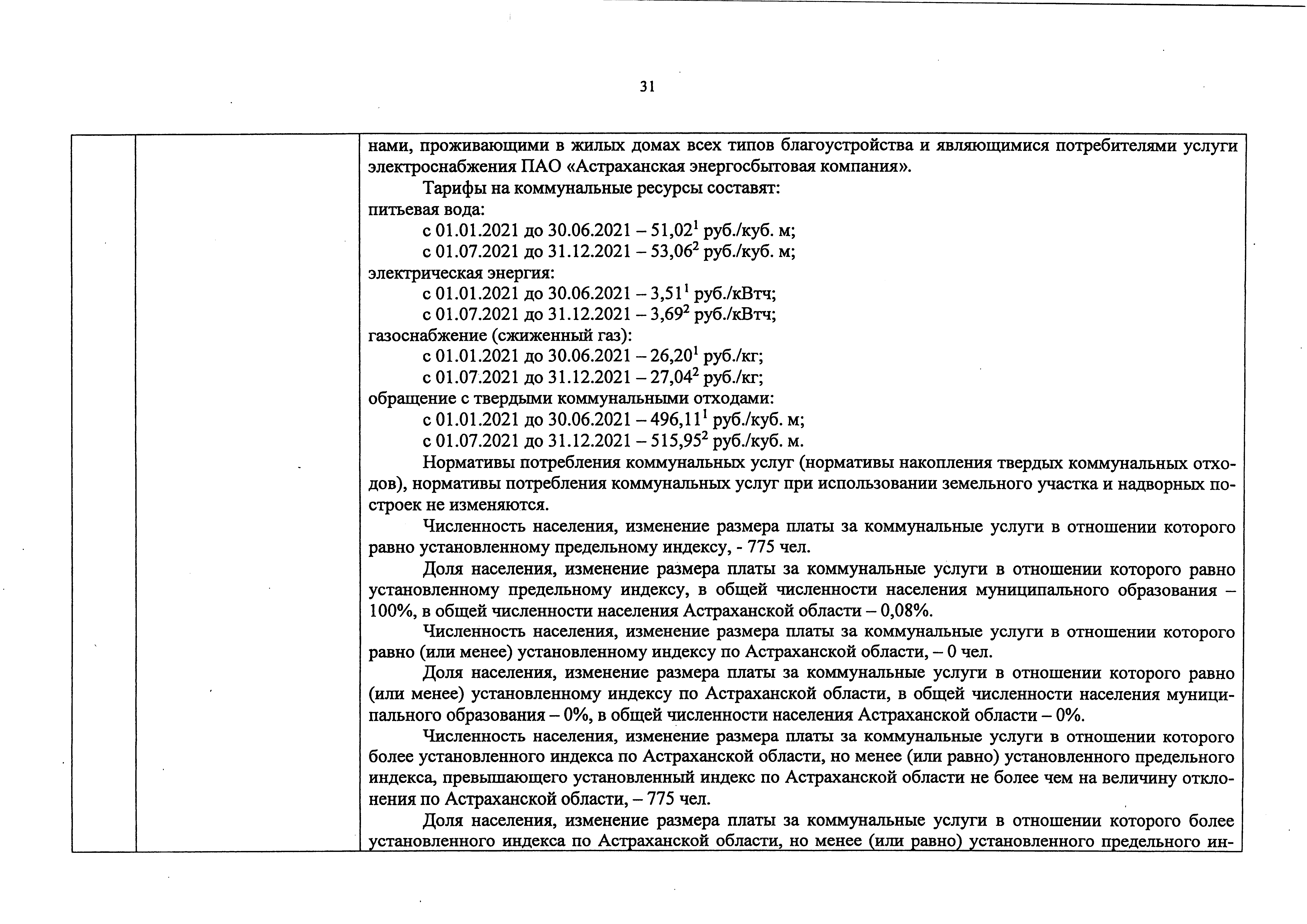 31

нами, проживающими в жилых домах всех типов благоустройства и являющимися потребителями услуги электроснабжения ПАО «Астраханская энергосбытовая компания».

Тарифы на коммунальные ресурсы составят:
питьевая вода:
с 01.01.2021 до 30.06.2021 – 51,02$^1$ руб./куб. м;
с 01.07.2021 до 31.12.2021 – 53,06$^2$ руб./куб. м;
электрическая энергия:
с 01.01.2021 до 30.06.2021 – 3,51$^1$ руб./кВтч;
с 01.07.2021 до 31.12.2021 – 3,69$^2$ руб./кВтч;
газоснабжение (сжиженный газ):
с 01.01.2021 до 30.06.2021 – 26,20$^1$ руб./кг;
с 01.07.2021 до 31.12.2021 – 27,04$^2$ руб./кг;
обращение с твердыми коммунальными отходами:
с 01.01.2021 до 30.06.2021 – 496,11$^1$ руб./куб. м;
с 01.07.2021 до 31.12.2021 – 515,95$^2$ руб./куб. м.

Нормативы потребления коммунальных услуг (нормативы накопления твердых коммунальных отходов), нормативы потребления коммунальных услуг при использовании земельного участка и надворных построек не изменяются.

Численность населения, изменение размера платы за коммунальные услуги в отношении которого равно установленному предельному индексу, - 775 чел.

Доля населения, изменение размера платы за коммунальные услуги в отношении которого равно установленному предельному индексу, в общей численности населения муниципального образования – 100%, в общей численности населения Астраханской области – 0,08%.

Численность населения, изменение размера платы за коммунальные услуги в отношении которого равно (или менее) установленному индексу по Астраханской области, – 0 чел.

Доля населения, изменение размера платы за коммунальные услуги в отношении которого равно (или менее) установленному индексу по Астраханской области, в общей численности населения муниципального образования – 0%, в общей численности населения Астраханской области – 0%.

Численность населения, изменение размера платы за коммунальные услуги в отношении которого более установленного индекса по Астраханской области, но менее (или равно) установленного предельного индекса, превышающего установленный индекс по Астраханской области не более чем на величину отклонения по Астраханской области, – 775 чел.

Доля населения, изменение размера платы за коммунальные услуги в отношении которого более установленного индекса по Астраханской области, но менее (или равно) установленного предельного ин-